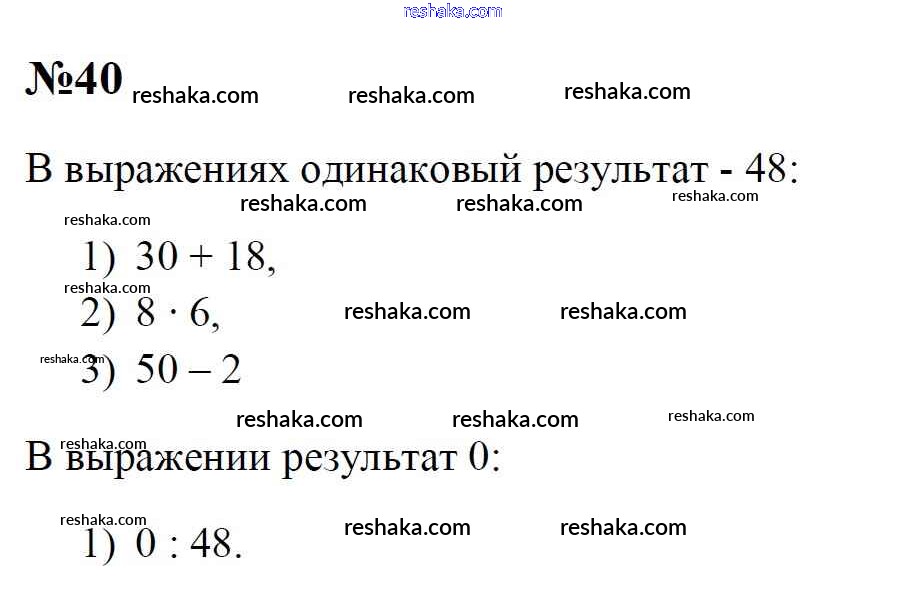 №40

В выражениях одинаковый результат - 48:

1) $30 + 18$,

2) $8 \cdot 6$,

3) $50 - 2$

В выражении результат 0:

1) $0 : 48$.

reshaka.com